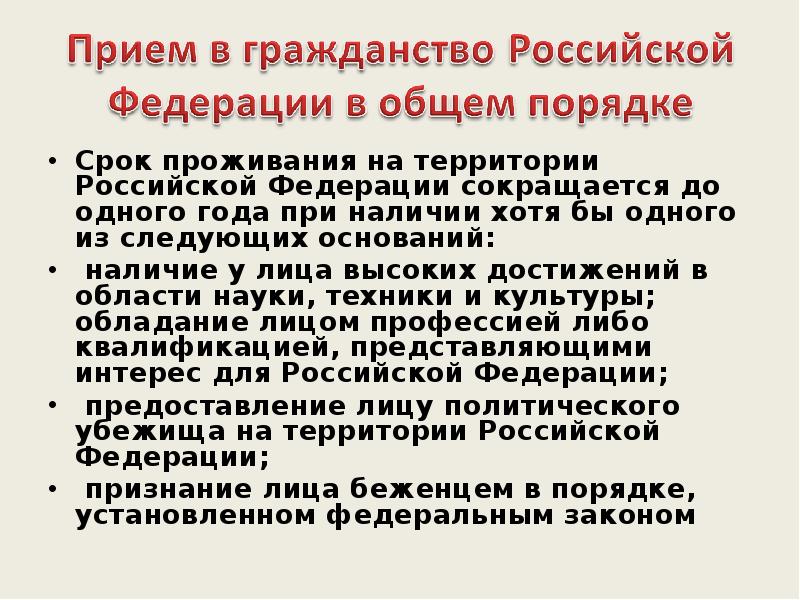 Прием в гражданство Российской Федерации в общем порядке

• Срок проживания на территории Российской Федерации сокращается до одного года при наличии хотя бы одного из следующих оснований:
• наличие у лица высоких достижений в области науки, техники и культуры; обладание лицом профессией либо квалификацией, представляющими интерес для Российской Федерации;
• предоставление лицу политического убежища на территории Российской Федерации;
• признание лица беженцем в порядке, установленном федеральным законом